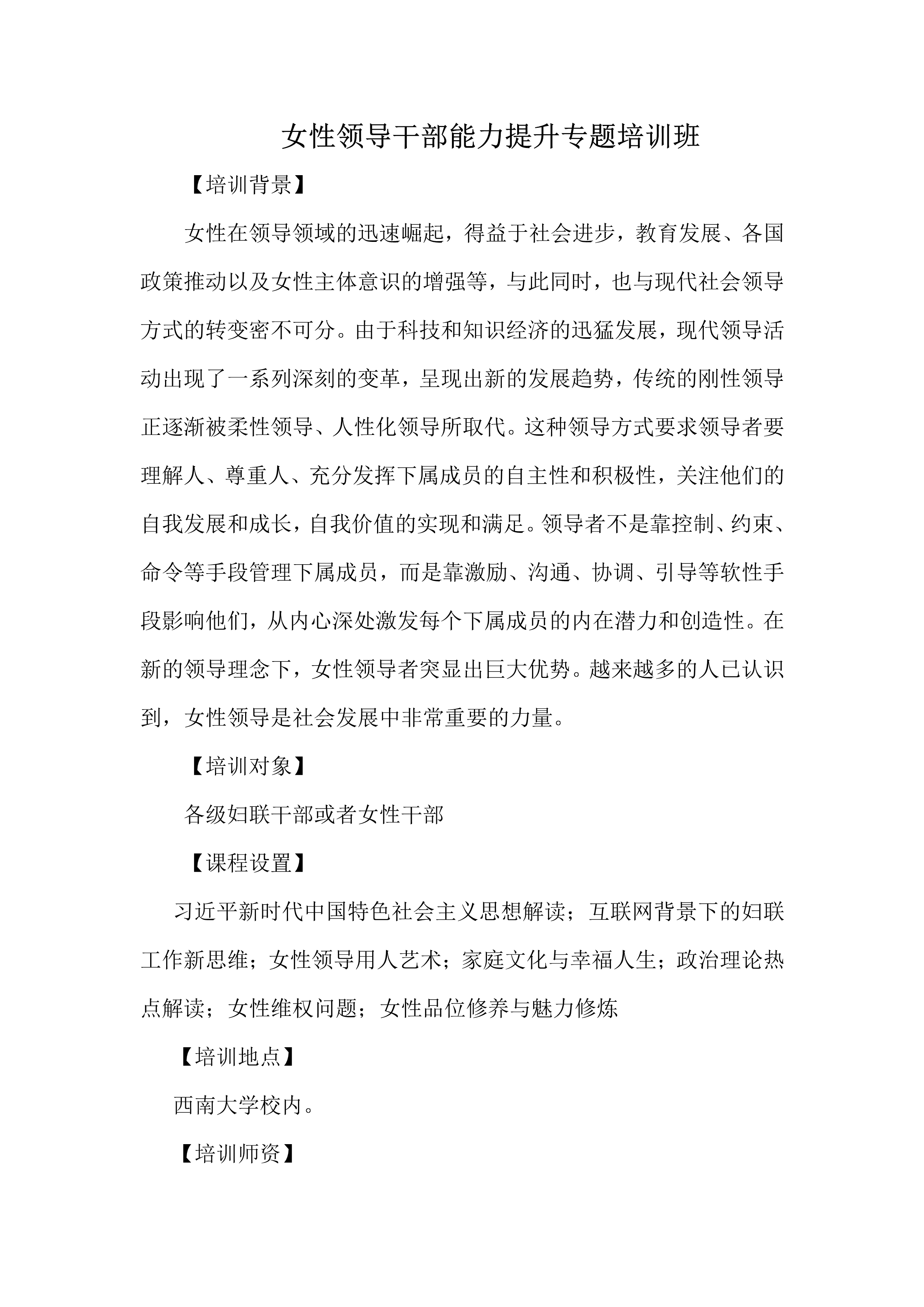 女性领导干部能力提升专题培训班

【培训背景】

女性在领导领域的迅速崛起，得益于社会进步，教育发展、各国政策推动以及女性主体意识的增强等，与此同时，也与现代社会领导方式的转变密不可分。由于科技和知识经济的迅猛发展，现代领导活动出现了一系列深刻的变革，呈现出新的发展趋势，传统的刚性领导正逐渐被柔性领导、人性化领导所取代。这种领导方式要求领导者要理解人、尊重人、充分发挥下属成员的自主性和积极性，关注他们的自我发展和成长，自我价值的实现和满足。领导者不是靠控制、约束、命令等手段管理下属成员，而是靠激励、沟通、协调、引导等软性手段影响他们，从内心深处激发每个下属成员的内在潜力和创造性。在新的领导理念下，女性领导者突显出巨大优势。越来越多的人已认识到，女性领导是社会发展中非常重要的力量。

【培训对象】

各级妇联干部或者女性干部

【课程设置】

习近平新时代中国特色社会主义思想解读；互联网背景下的妇联工作新思维；女性领导用人艺术；家庭文化与幸福人生；政治理论热点解读；女性维权问题；女性品位修养与魅力修炼

【培训地点】

西南大学校内。

【培训师资】